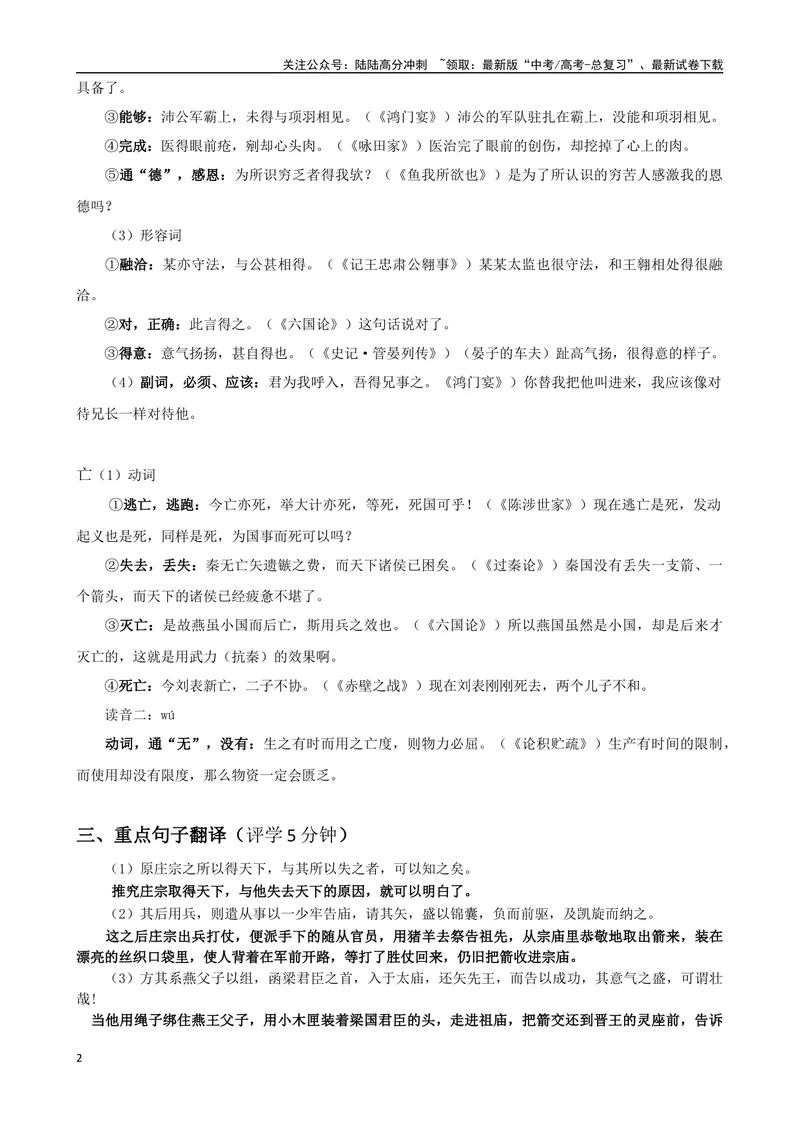 关注公众号：陆陆高分冲刺 ~领取：最新版“中考/高考-总复习”、最新试卷下载

具备了。

③能够：沛公军霸上，未得与项羽相见。（《鸿门宴》）沛公的军队驻扎在霸上，没能和项羽相见。

④完成：医得眼前疮，剜却心头肉。（《咏田家》）医治完了眼前的创伤，却挖掉了心上的肉。

⑤通“德”，感恩：为所识穷乏者得我欤？（《鱼我所欲也》）是为了所认识的穷苦人感激我的恩德吗？

（3）形容词

①融洽：某亦守法，与公甚相得。（《记王忠肃公翱事》）某某太监也很守法，和王翱相处得很融洽。

②对，正确：此言得之。（《六国论》）这句话说对了。

③得意：意气扬扬，甚自得也。（《史记·管晏列传》）（晏子的车夫）趾高气扬，很得意的样子。

（4）副词，必须、应该：君为我呼入，吾得兄事之。《鸿门宴》）你替我把他叫进来，我应该像对待兄长一样对待他。

亡（1）动词

①逃亡，逃跑：今亡亦死，举大计亦死，等死，死国可乎！（《陈涉世家》）现在逃亡是死，发动起义也是死，同样是死，为国事而死可以吗？

②失去，丢失：秦无亡矢遗镞之费，而天下诸侯已困矣。（《过秦论》）秦国没有丢失一支箭、一个箭头，而天下的诸侯已经疲惫不堪了。

③灭亡：是故燕虽小国而后亡，斯用兵之效也。（《六国论》）所以燕国虽然是小国，却是后来才灭亡的，这就是用武力（抗秦）的效果啊。

④死亡：今刘表新亡，二子不协。（《赤壁之战》）现在刘表刚刚死去，两个儿子不和。

读音二：wú

动词，通“无”，没有：生之有时而用之亡度，则物力必屈。（《论积贮疏》）生产有时间的限制，而使用却没有限度，那么物资一定会匮乏。

三、重点句子翻译（评学5分钟）

（1）原庄宗之所以得天下，与其所以失之者，可以知之矣。

推究庄宗取得天下，与他失去天下的原因，就可以明白了。

（2）其后用兵，则遣从事以一少牢告庙，请其矢，盛以锦囊，负而前驱，及凯旋而纳之。

这之后庄宗出兵打仗，便派手下的随从官员，用猪羊去祭告祖先，从宗庙里恭敬地取出箭来，装在漂亮的丝织口袋里，使人背着在军前开路，等打了胜仗回来，仍旧把箭收进宗庙。

（3）方其系燕父子以组，函梁君臣之首，入于太庙，还矢先王，而告以成功，其意气之盛，可谓壮哉！

当他用绳子绑住燕王父子，用小木匣装着梁国君臣的头，走进祖庙，把箭交还到晋王的灵座前，告诉

2